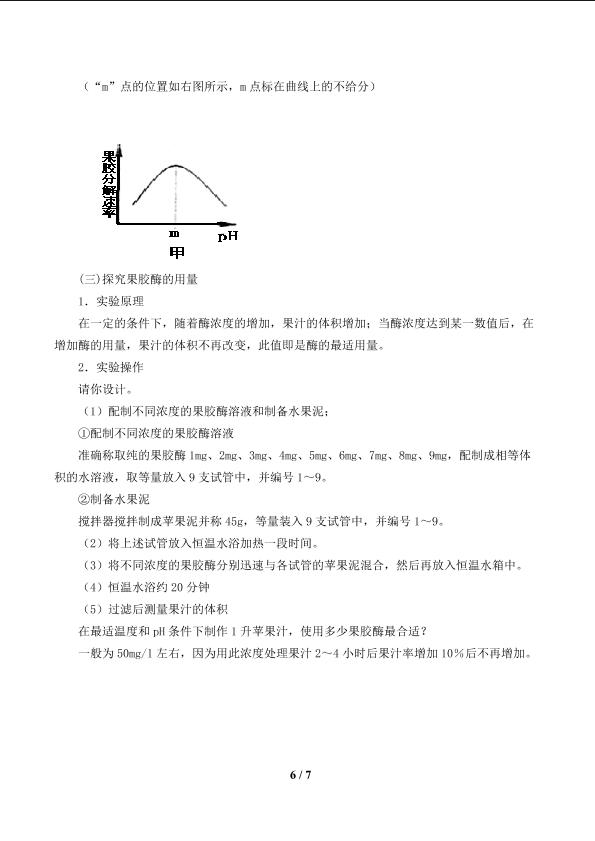 （“m”点的位置如右图所示，m 点标在曲线上的不给分）

果胶分解速率

m

pH

甲

(三)探究果胶酶的用量

1．实验原理

在一定的条件下，随着酶浓度的增加，果汁的体积增加；当酶浓度达到某一数值后，在增加酶的用量，果汁的体积不再改变，此值即是酶的最适用量。

2．实验操作

请你设计。

（1）配制不同浓度的果胶酶溶液和制备水果泥；

①配制不同浓度的果胶酶溶液

准确称取纯的果胶酶 1mg、2mg、3mg、4mg、5mg、6mg、7mg、8mg、9mg，配制成相等体积的水溶液，取等量放入 9 支试管中，并编号 1～9。

②制备水果泥

搅拌器搅拌制成苹果泥并称 45g，等量装入 9 支试管中，并编号 1～9。

（2）将上述试管放入恒温水浴加热一段时间。

（3）将不同浓度的果胶酶分别迅速与各试管的苹果泥混合，然后再放入恒温水箱中。

（4）恒温水浴约 20 分钟

（5）过滤后测量果汁的体积

在最适温度和 pH 条件下制作 1 升苹果汁，使用多少果胶酶最合适？

一般为 50mg/l 左右，因为用此浓度处理果汁 2～4 小时后果汁率增加 10%后不再增加。

6 / 7